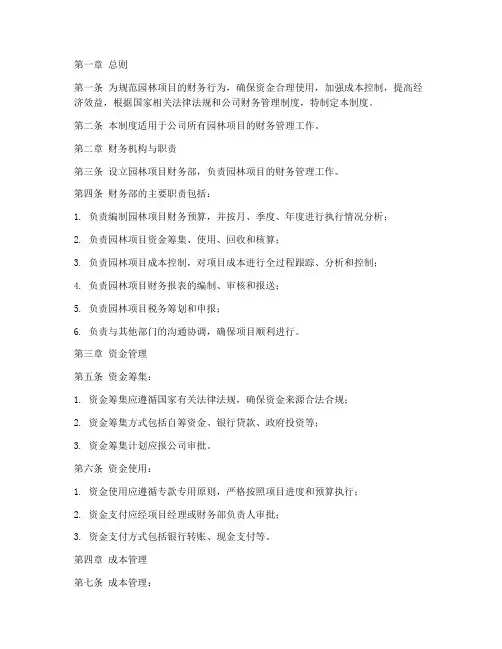 第一章 总则

第一条 为规范园林项目的财务行为，确保资金合理使用，加强成本控制，提高经济效益，根据国家相关法律法规和公司财务管理制度，特制定本制度。

第二条 本制度适用于公司所有园林项目的财务管理工作。

第二章 财务机构与职责

第三条 设立园林项目财务部，负责园林项目的财务管理工作。

第四条 财务部的主要职责包括：

1. 负责编制园林项目财务预算，并按月、季度、年度进行执行情况分析；

2. 负责园林项目资金筹集、使用、回收和核算；

3. 负责园林项目成本控制，对项目成本进行全过程跟踪、分析和控制；

4. 负责园林项目财务报表的编制、审核和报送；

5. 负责园林项目税务筹划和申报；

6. 负责与其他部门的沟通协调，确保项目顺利进行。

第三章 资金管理

第五条 资金筹集：

1. 资金筹集应遵循国家有关法律法规，确保资金来源合法合规；

2. 资金筹集方式包括自筹资金、银行贷款、政府投资等；

3. 资金筹集计划应报公司审批。

第六条 资金使用：

1. 资金使用应遵循专款专用原则，严格按照项目进度和预算执行；

2. 资金支付应经项目经理或财务部负责人审批；

3. 资金支付方式包括银行转账、现金支付等。

第四章 成本管理

第七条 成本管理：